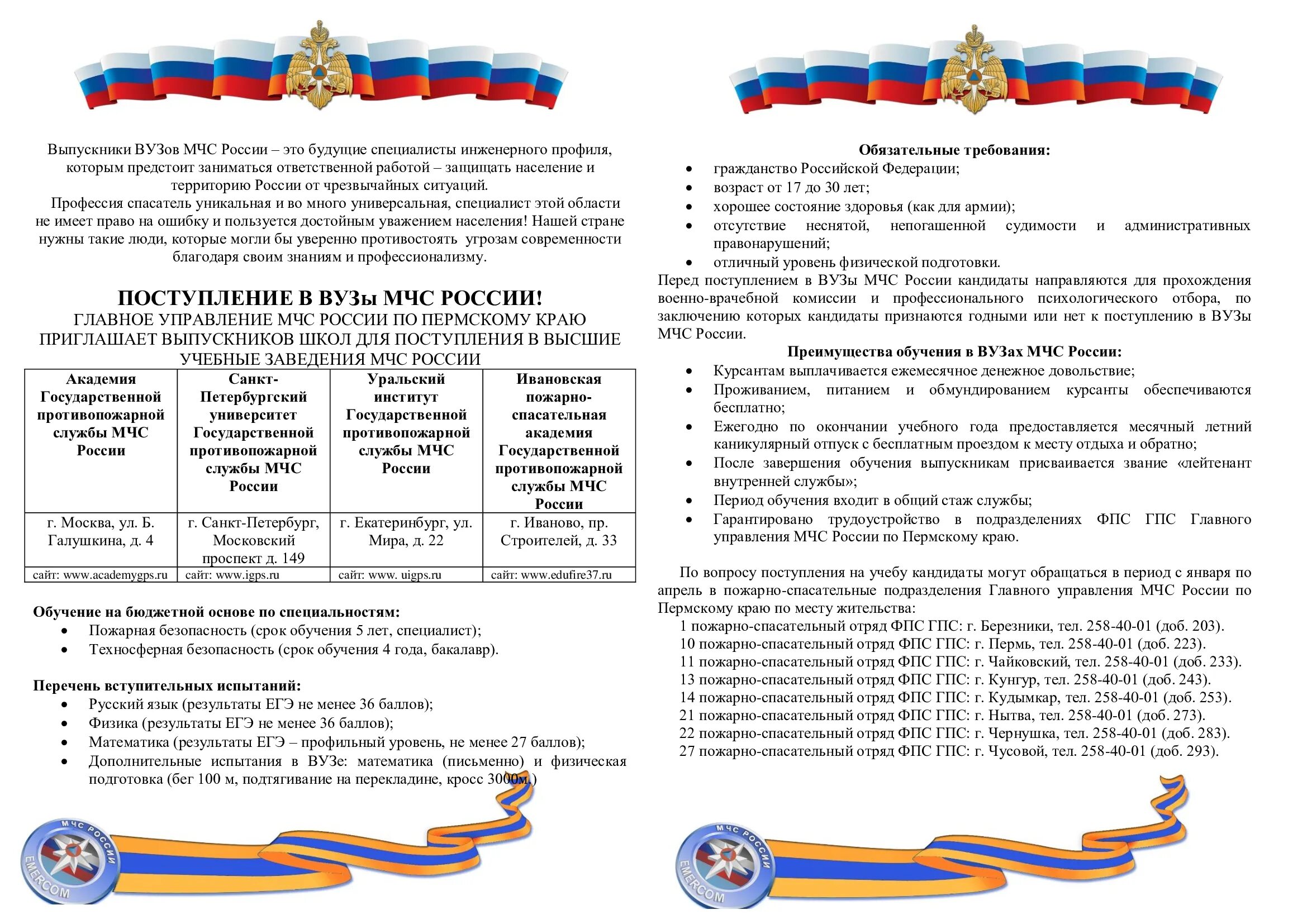 Выпускники ВУЗов МЧС России – это будущие специалисты инженерного профиля, которым предстоит заниматься ответственной работой – защищать население и территорию России от чрезвычайных ситуаций.

Профессия спасатель уникальная и во много универсальная, специалист этой области не имеет право на ошибку и пользуется достойным уважением населения! Нашей стране нужны такие люди, которые могли бы уверенно противостоять угрозам современности благодаря своим знаниям и профессионализму.

ПОСТУПЛЕНИЕ В ВУЗы МЧС РОССИИ!

ГЛАВНОЕ УПРАВЛЕНИЕ МЧС РОССИИ ПО ПЕРМСКОМУ КРАЮ ПРИГЛАШАЕТ ВЫПУСКНИКОВ ШКОЛ ДЛЯ ПОСТУПЛЕНИЯ В ВЫСШИЕ УЧЕБНЫЕ ЗАВЕДЕНИЯ МЧС РОССИИ

| Академия Государственной противопожарной службы МЧС России | Санкт-Петербургский университет Государственной противопожарной службы МЧС России | Уральский институт Государственной противопожарной службы МЧС России | Ивановская пожарно-спасательная академия Государственной противопожарной службы МЧС России |
|---|---|---|---|
| г. Москва, ул. Б. Галушкина, д. 4 | г. Санкт-Петербург, Московский проспект д. 149 | г. Екатеринбург, ул. Мира, д. 22 | г. Иваново, пр. Строителей, д. 33 |
| сайт: www.academygps.ru | сайт: www.igps.ru | сайт: www. uigps.ru | сайт: www.edufire37.ru |

Обучение на бюджетной основе по специальностям:
• Пожарная безопасность (срок обучения 5 лет, специалист);
• Техносферная безопасность (срок обучения 4 года, бакалавр).

Перечень вступительных испытаний:
• Русский язык (результаты ЕГЭ не менее 36 баллов);
• Физика (результаты ЕГЭ не менее 36 баллов);
• Математика (результаты ЕГЭ – профильный уровень, не менее 27 баллов);
• Дополнительные испытания в ВУЗе: математика (письменно) и физическая подготовка (бег 100 м, подтягивание на перекладине, кросс 3000м.)

МЧС РОССИИ EMERCOM

Обязательные требования:
• гражданство Российской Федерации;
• возраст от 17 до 30 лет;
• хорошее состояние здоровья (как для армии);
• отсутствие неснятой, непогашенной судимости и административных правонарушений;
• отличный уровень физической подготовки.

Перед поступлением в ВУЗы МЧС России кандидаты направляются для прохождения военно-врачебной комиссии и профессионального психологического отбора, по заключению которых кандидаты признаются годными или нет к поступлению в ВУЗы МЧС России.

Преимущества обучения в ВУЗах МЧС России:
• Курсантам выплачивается ежемесячное денежное довольствие;
• Проживанием, питанием и обмундированием курсанты обеспечиваются бесплатно;
• Ежегодно по окончании учебного года предоставляется месячный летний каникулярный отпуск с бесплатным проездом к месту отдыха и обратно;
• После завершения обучения выпускникам присваивается звание «лейтенант внутренней службы»;
• Период обучения входит в общий стаж службы;
• Гарантировано трудоустройство в подразделениях ФПС ГПС Главного управления МЧС России по Пермскому краю.

По вопросу поступления на учебу кандидаты могут обращаться в период с января по апрель в пожарно-спасательные подразделения Главного управления МЧС России по Пермскому краю по месту жительства:
1 пожарно-спасательный отряд ФПС ГПС: г. Березники, тел. 258-40-01 (доб. 203).
10 пожарно-спасательный отряд ФПС ГПС: г. Пермь, тел. 258-40-01 (доб. 223).
11 пожарно-спасательный отряд ФПС ГПС: г. Чайковский, тел. 258-40-01 (доб. 233).
13 пожарно-спасательный отряд ФПС ГПС: г. Кунгур, тел. 258-40-01 (доб. 243).
14 пожарно-спасательный отряд ФПС ГПС: г. Кудымкар, тел. 258-40-01 (доб. 253).
21 пожарно-спасательный отряд ФПС ГПС: г. Нытва, тел. 258-40-01 (доб. 273).
22 пожарно-спасательный отряд ФПС ГПС: г. Чернушка, тел. 258-40-01 (доб. 283).
27 пожарно-спасательный отряд ФПС ГПС: г. Чусовой, тел. 258-40-01 (доб. 293).

МЧС РОССИИ EMERCOM